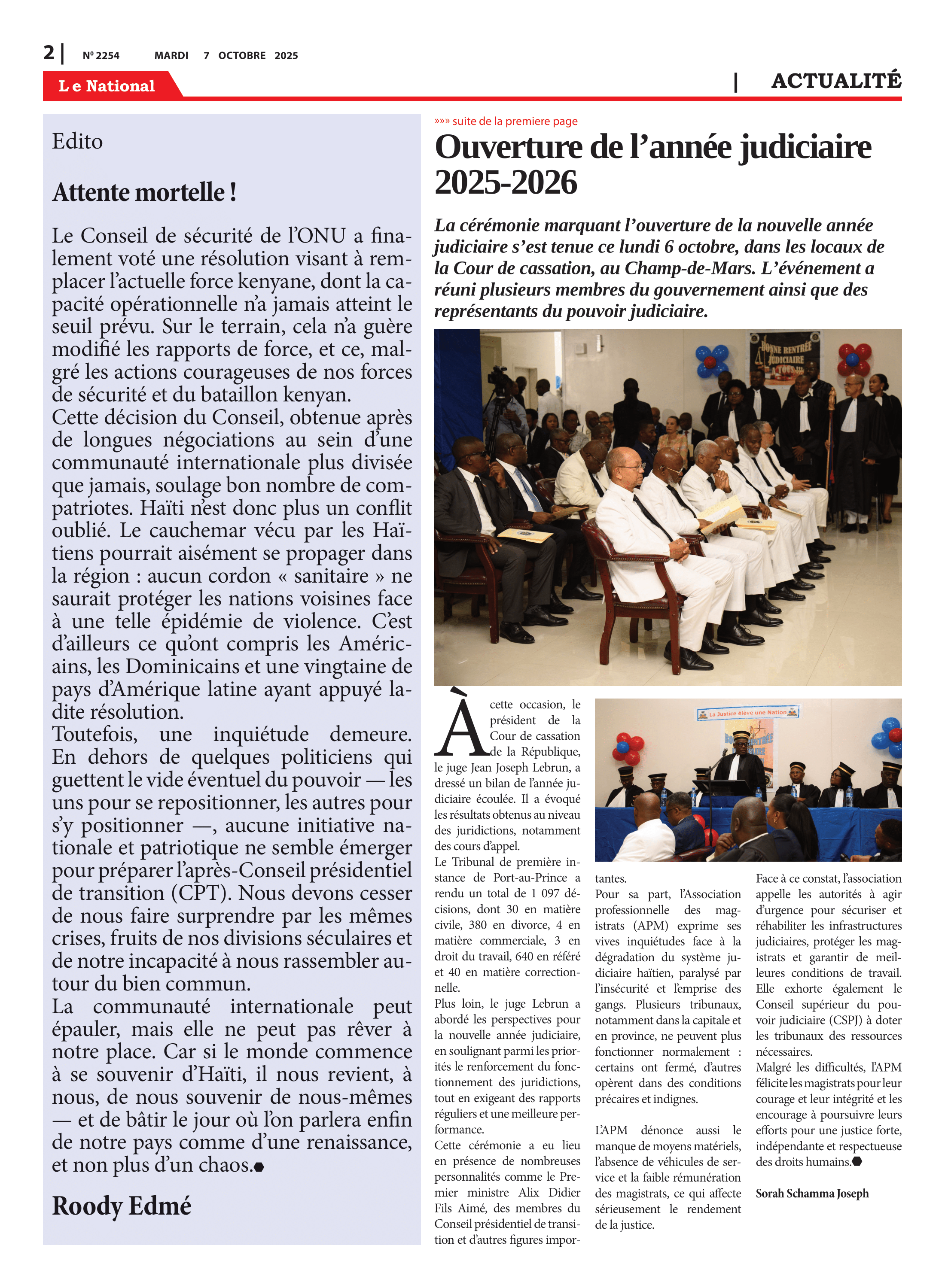 2 | Nº 2254 MARDI 7 OCTOBRE 2025

Le National

| ACTUALITÉ

Edito

Attente mortelle !

Le Conseil de sécurité de l'ONU a finalement voté une résolution visant à remplacer l'actuelle force kenyane, dont la capacité opérationnelle n'a jamais atteint le seuil prévu. Sur le terrain, cela n'a guère modifié les rapports de force, et ce, malgré les actions courageuses de nos forces de sécurité et du bataillon kenyan.
Cette décision du Conseil, obtenue après de longues négociations au sein d'une communauté internationale plus divisée que jamais, soulage bon nombre de compatriotes. Haïti n'est donc plus un conflit oublié. Le cauchemar vécu par les Haïtiens pourrait aisément se propager dans la région : aucun cordon « sanitaire » ne saurait protéger les nations voisines face à une telle épidémie de violence. C'est d'ailleurs ce qu'ont compris les Américains, les Dominicains et une vingtaine de pays d'Amérique latine ayant appuyé ladite résolution.
Toutefois, une inquiétude demeure. En dehors de quelques politiciens qui guettent le vide éventuel du pouvoir — les uns pour se repositionner, les autres pour s'y positionner —, aucune initiative nationale et patriotique ne semble émerger pour préparer l'après-Conseil présidentiel de transition (CPT). Nous devons cesser de nous faire surprendre par les mêmes crises, fruits de nos divisions séculaires et de notre incapacité à nous rassembler autour du bien commun.
La communauté internationale peut épauler, mais elle ne peut pas rêver à notre place. Car si le monde commence à se souvenir d'Haïti, il nous revient, à nous, de nous souvenir de nous-mêmes — et de bâtir le jour où l'on parlera enfin de notre pays comme d'une renaissance, et non plus d'un chaos.

Roody Edmé

»»» suite de la premiere page

Ouverture de l'année judiciaire 2025-2026

La cérémonie marquant l'ouverture de la nouvelle année judiciaire s'est tenue ce lundi 6 octobre, dans les locaux de la Cour de cassation, au Champ-de-Mars. L'événement a réuni plusieurs membres du gouvernement ainsi que des représentants du pouvoir judiciaire.

BONNE RENTRÉE JUDICIAIRE

La Justice élève une Nation

À cette occasion, le président de la Cour de cassation de la République, le juge Jean Joseph Lebrun, a dressé un bilan de l'année judiciaire écoulée. Il a évoqué les résultats obtenus au niveau des juridictions, notamment des cours d'appel.
Le Tribunal de première instance de Port-au-Prince a rendu un total de 1 097 décisions, dont 30 en matière civile, 380 en divorce, 4 en matière commerciale, 3 en droit du travail, 640 en référé et 40 en matière correctionnelle.
Plus loin, le juge Lebrun a abordé les perspectives pour la nouvelle année judiciaire, en soulignant parmi les priorités le renforcement du fonctionnement des juridictions, tout en exigeant des rapports réguliers et une meilleure performance.
Cette cérémonie a eu lieu en présence de nombreuses personnalités comme le Premier ministre Alix Didier Fils Aimé, des membres du Conseil présidentiel de transition et d'autres figures importantes.
Pour sa part, l'Association professionnelle des magistrats (APM) exprime ses vives inquiétudes face à la dégradation du système judiciaire haïtien, paralysé par l'insécurité et l'emprise des gangs. Plusieurs tribunaux, notamment dans la capitale et en province, ne peuvent plus fonctionner normalement : certains ont fermé, d'autres opèrent dans des conditions précaires et indignes.

L'APM dénonce aussi le manque de moyens matériels, l'absence de véhicules de service et la faible rémunération des magistrats, ce qui affecte sérieusement le rendement de la justice.
Face à ce constat, l'association appelle les autorités à agir d'urgence pour sécuriser et réhabiliter les infrastructures judiciaires, protéger les magistrats et garantir de meilleures conditions de travail. Elle exhorte également le Conseil supérieur du pouvoir judiciaire (CSPJ) à doter les tribunaux des ressources nécessaires.
Malgré les difficultés, l'APM félicite les magistrats pour leur courage et leur intégrité et les encourage à poursuivre leurs efforts pour une justice forte, indépendante et respectueuse des droits humains.

Sorah Schamma Joseph